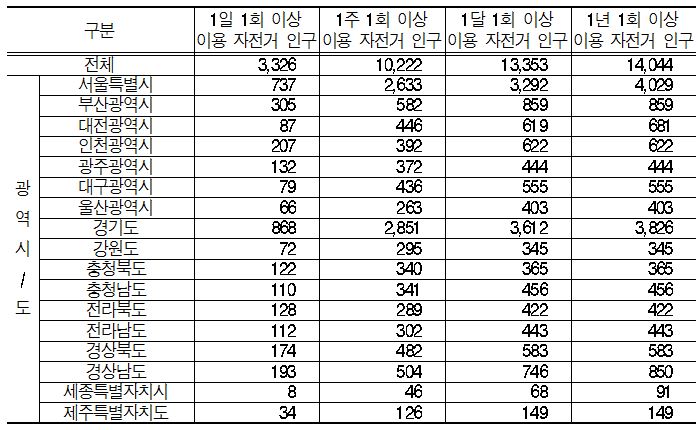 | 구분 | | 1일 1회 이상 이용 자전거 인구 | 1주 1회 이상 이용 자전거 인구 | 1달 1회 이상 이용 자전거 인구 | 1년 1회 이상 이용 자전거 인구 |
|---|---|---|---|---|---|
| 전체 | | 3,326 | 10,222 | 13,353 | 14,044 |
| 광역시/도 | 서울특별시 | 737 | 2,633 | 3,292 | 4,029 |
| | 부산광역시 | 305 | 582 | 859 | 859 |
| | 대전광역시 | 87 | 446 | 619 | 681 |
| | 인천광역시 | 207 | 392 | 622 | 622 |
| | 광주광역시 | 132 | 372 | 444 | 444 |
| | 대구광역시 | 79 | 436 | 555 | 555 |
| | 울산광역시 | 66 | 263 | 403 | 403 |
| | 경기도 | 868 | 2,851 | 3,612 | 3,826 |
| | 강원도 | 72 | 295 | 345 | 345 |
| | 충청북도 | 122 | 340 | 365 | 365 |
| | 충청남도 | 110 | 341 | 456 | 456 |
| | 전라북도 | 128 | 289 | 422 | 422 |
| | 전라남도 | 112 | 302 | 443 | 443 |
| | 경상북도 | 174 | 482 | 583 | 583 |
| | 경상남도 | 193 | 504 | 746 | 850 |
| | 세종특별자치시 | 8 | 46 | 68 | 91 |
| | 제주특별자치도 | 34 | 126 | 149 | 149 |